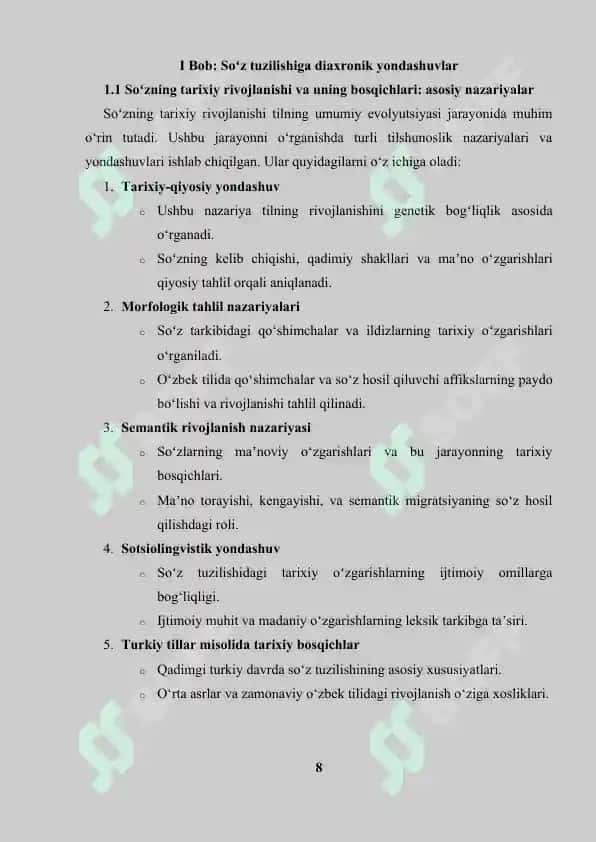 I Bob: So‘z tuzilishiga diaxronik yondashuvlar

1.1 So‘zning tarixiy rivojlanishi va uning bosqichlari: asosiy nazariyalar

So‘zning tarixiy rivojlanishi tilning umumiy evolyutsiyasi jarayonida muhim o‘rin tutadi. Ushbu jarayonni o‘rganishda turli tilshunoslik nazariyalari va yondashuvlari ishlab chiqilgan. Ular quyidagilarni o‘z ichiga oladi:

1. Tarixiy-qiyosiy yondashuv
   ○ Ushbu nazariya tilning rivojlanishini genetik bog‘liqlik asosida o‘rganadi.
   ○ So‘zning kelib chiqishi, qadimiy shakllari va ma’no o‘zgarishlari qiyosiy tahlil orqali aniqlanadi.
2. Morfologik tahlil nazariyalari
   ○ So‘z tarkibidagi qo‘shimchalar va ildizlarning tarixiy o‘zgarishlari o‘rganiladi.
   ○ O‘zbek tilida qo‘shimchalar va so‘z hosil qiluvchi affikslarning paydo bo‘lishi va rivojlanishi tahlil qilinadi.
3. Semantik rivojlanish nazariyasi
   ○ So‘zlarning ma’noviy o‘zgarishlari va bu jarayonning tarixiy bosqichlari.
   ○ Ma’no torayishi, kengayishi, va semantik migratsiyaning so‘z hosil qilishdagi roli.
4. Sotsiolingvistik yondashuv
   ○ So‘z tuzilishidagi tarixiy o‘zgarishlarning ijtimoiy omillarga bog‘liqligi.
   ○ Ijtimoiy muhit va madaniy o‘zgarishlarning leksik tarkibga ta’siri.
5. Turkiy tillar misolida tarixiy bosqichlar
   ○ Qadimgi turkiy davrda so‘z tuzilishining asosiy xususiyatlari.
   ○ O‘rta asrlar va zamonaviy o‘zbek tilidagi rivojlanish o‘ziga xosliklari.

8